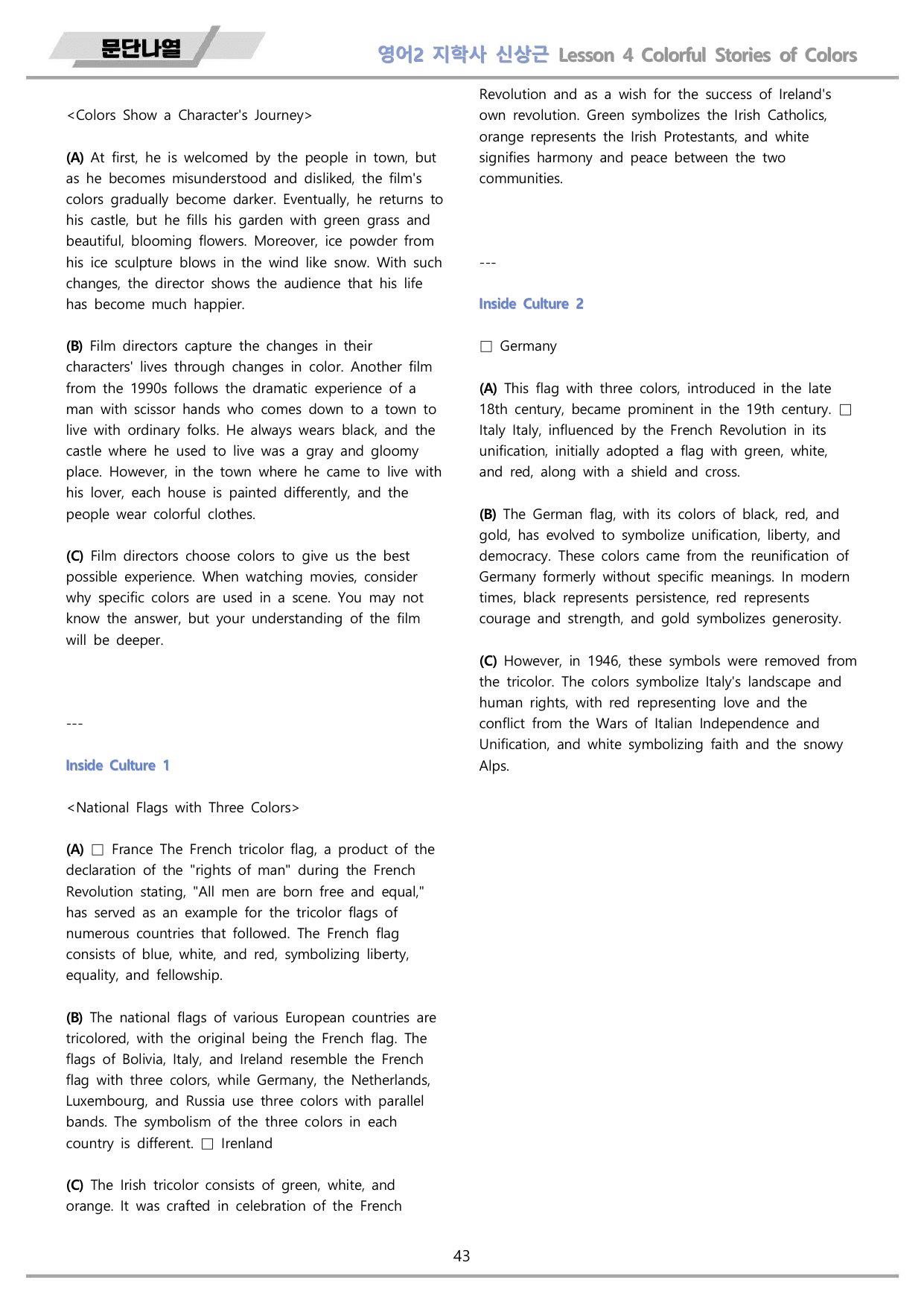 문단나열

영어2 지학사 신상근 Lesson 4 Colorful Stories of Colors

<Colors Show a Character's Journey>

(A) At first, he is welcomed by the people in town, but as he becomes misunderstood and disliked, the film's colors gradually become darker. Eventually, he returns to his castle, but he fills his garden with green grass and beautiful, blooming flowers. Moreover, ice powder from his ice sculpture blows in the wind like snow. With such changes, the director shows the audience that his life has become much happier.

(B) Film directors capture the changes in their characters' lives through changes in color. Another film from the 1990s follows the dramatic experience of a man with scissor hands who comes down to a town to live with ordinary folks. He always wears black, and the castle where he used to live was a gray and gloomy place. However, in the town where he came to live with his lover, each house is painted differently, and the people wear colorful clothes.

(C) Film directors choose colors to give us the best possible experience. When watching movies, consider why specific colors are used in a scene. You may not know the answer, but your understanding of the film will be deeper.

---

Inside Culture 1

<National Flags with Three Colors>

(A) ☐ France The French tricolor flag, a product of the declaration of the "rights of man" during the French Revolution stating, "All men are born free and equal," has served as an example for the tricolor flags of numerous countries that followed. The French flag consists of blue, white, and red, symbolizing liberty, equality, and fellowship.

(B) The national flags of various European countries are tricolored, with the original being the French flag. The flags of Bolivia, Italy, and Ireland resemble the French flag with three colors, while Germany, the Netherlands, Luxembourg, and Russia use three colors with parallel bands. The symbolism of the three colors in each country is different. ☐ Irenland

(C) The Irish tricolor consists of green, white, and orange. It was crafted in celebration of the French Revolution and as a wish for the success of Ireland's own revolution. Green symbolizes the Irish Catholics, orange represents the Irish Protestants, and white signifies harmony and peace between the two communities.

---

Inside Culture 2

☐ Germany

(A) This flag with three colors, introduced in the late 18th century, became prominent in the 19th century. ☐ Italy Italy, influenced by the French Revolution in its unification, initially adopted a flag with green, white, and red, along with a shield and cross.

(B) The German flag, with its colors of black, red, and gold, has evolved to symbolize unification, liberty, and democracy. These colors came from the reunification of Germany formerly without specific meanings. In modern times, black represents persistence, red represents courage and strength, and gold symbolizes generosity.

(C) However, in 1946, these symbols were removed from the tricolor. The colors symbolize Italy's landscape and human rights, with red representing love and the conflict from the Wars of Italian Independence and Unification, and white symbolizing faith and the snowy Alps.

43